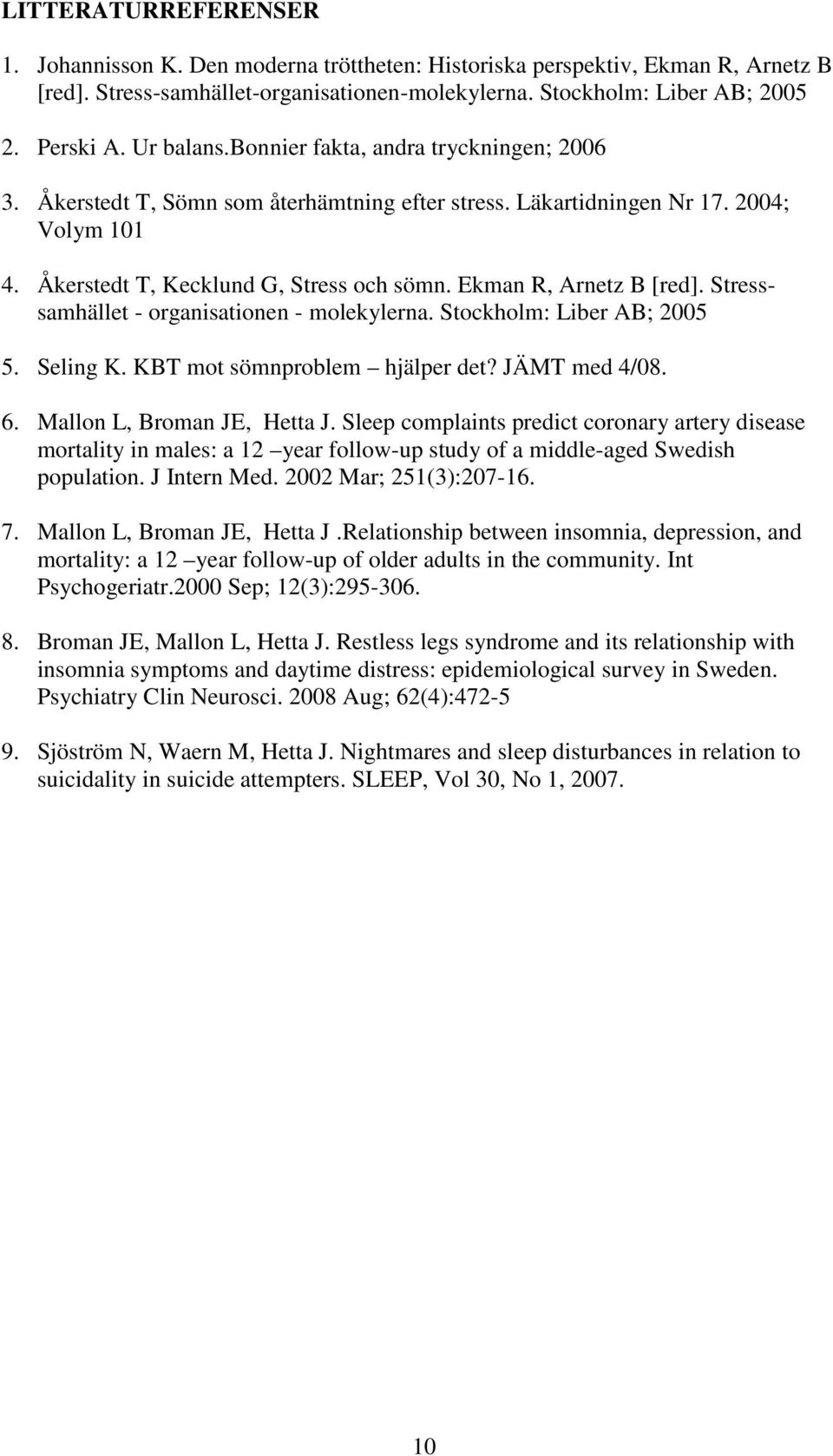 LITTERATURREFERENSER

1. Johannisson K. Den moderna tröttheten: Historiska perspektiv, Ekman R, Arnetz B [red]. Stress-samhället-organisationen-molekylerna. Stockholm: Liber AB; 2005

2. Perski A. Ur balans.Bonnier fakta, andra tryckningen; 2006

3. Åkerstedt T, Sömn som återhämtning efter stress. Läkartidningen Nr 17. 2004; Volym 101

4. Åkerstedt T, Kecklund G, Stress och sömn. Ekman R, Arnetz B [red]. Stress-samhället - organisationen - molekylerna. Stockholm: Liber AB; 2005

5. Seling K. KBT mot sömnproblem – hjälper det? JÄMT med 4/08.

6. Mallon L, Broman JE, Hetta J. Sleep complaints predict coronary artery disease mortality in males: a 12 –year follow-up study of a middle-aged Swedish population. J Intern Med. 2002 Mar; 251(3):207-16.

7. Mallon L, Broman JE, Hetta J .Relationship between insomnia, depression, and mortality: a 12 –year follow-up of older adults in the community. Int Psychogeriatr.2000 Sep; 12(3):295-306.

8. Broman JE, Mallon L, Hetta J. Restless legs syndrome and its relationship with insomnia symptoms and daytime distress: epidemiological survey in Sweden. Psychiatry Clin Neurosci. 2008 Aug; 62(4):472-5

9. Sjöström N, Waern M, Hetta J. Nightmares and sleep disturbances in relation to suicidality in suicide attempters. SLEEP, Vol 30, No 1, 2007.

10